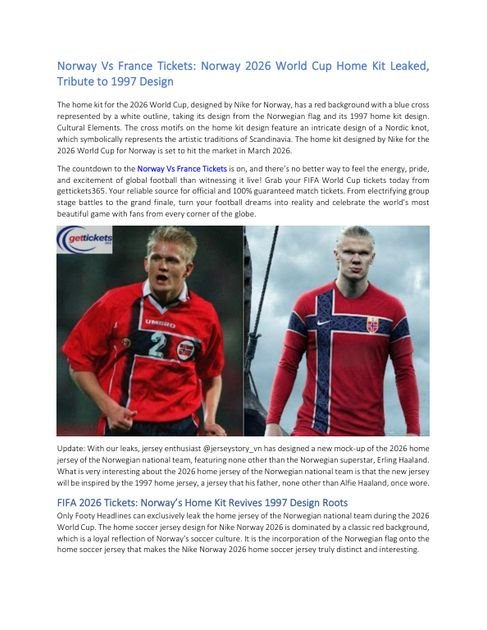 Norway Vs France Tickets: Norway 2026 World Cup Home Kit Leaked, Tribute to 1997 Design

The home kit for the 2026 World Cup, designed by Nike for Norway, has a red background with a blue cross represented by a white outline, taking its design from the Norwegian flag and its 1997 home kit design. Cultural Elements. The cross motifs on the home kit design feature an intricate design of a Nordic knot, which symbolically represents the artistic traditions of Scandinavia. The home kit designed by Nike for the 2026 World Cup for Norway is set to hit the market in March 2026.

The countdown to the Norway Vs France Tickets is on, and there's no better way to feel the energy, pride, and excitement of global football than witnessing it live! Grab your FIFA World Cup tickets today from gettickets365. Your reliable source for official and 100% guaranteed match tickets. From electrifying group stage battles to the grand finale, turn your football dreams into reality and celebrate the world's most beautiful game with fans from every corner of the globe.

gettickets

UMBRO

2

Update: With our leaks, jersey enthusiast @jerseystory_vn has designed a new mock-up of the 2026 home jersey of the Norwegian national team, featuring none other than the Norwegian superstar, Erling Haaland. What is very interesting about the 2026 home jersey of the Norwegian national team is that the new jersey will be inspired by the 1997 home jersey, a jersey that his father, none other than Alfie Haaland, once wore.

FIFA 2026 Tickets: Norway's Home Kit Revives 1997 Design Roots

Only Footy Headlines can exclusively leak the home jersey of the Norwegian national team during the 2026 World Cup. The home soccer jersey design for Nike Norway 2026 is dominated by a classic red background, which is a loyal reflection of Norway's soccer culture. It is the incorporation of the Norwegian flag onto the home soccer jersey that makes the Nike Norway 2026 home soccer jersey truly distinct and interesting.